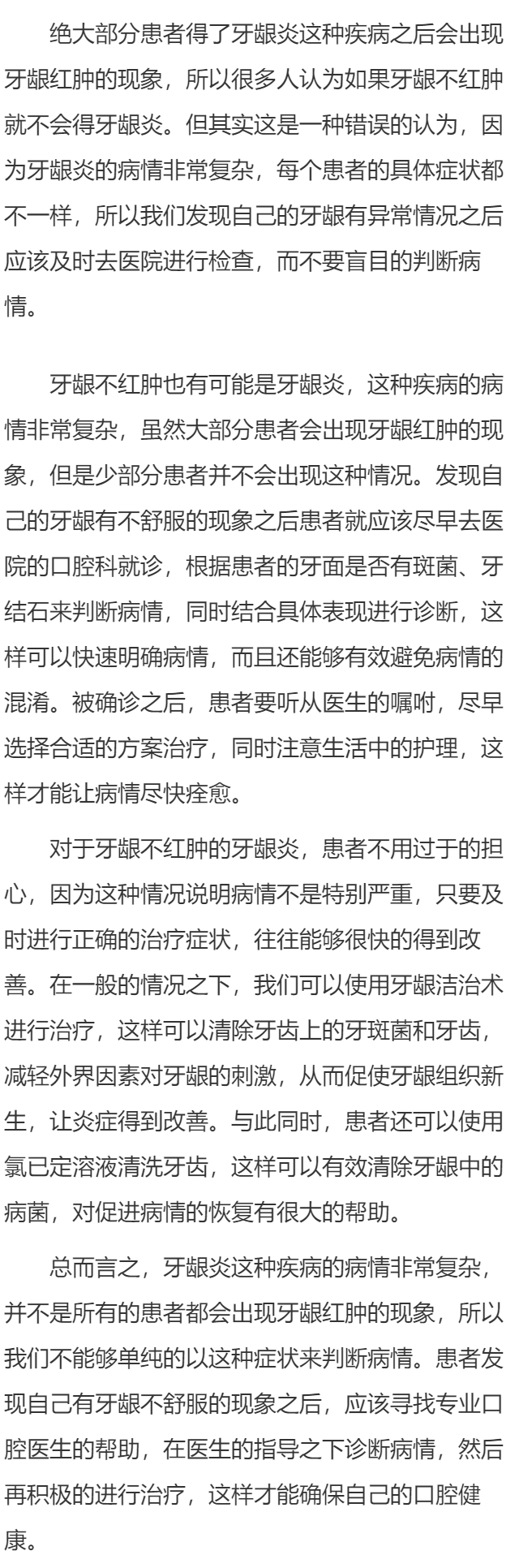 绝大部分患者得了牙龈炎这种疾病之后会出现牙龈红肿的现象，所以很多人认为如果牙龈不红肿就不会得牙龈炎。但其实这是一种错误的认为，因为牙龈炎的病情非常复杂，每个患者的具体症状都不一样，所以我们发现自己的牙龈有异常情况之后应该及时去医院进行检查，而不要盲目的判断病情。

牙龈不红肿也有可能是牙龈炎，这种疾病的病情非常复杂，虽然大部分患者会出现牙龈红肿的现象，但是少部分患者并不会出现这种情况。发现自己的牙龈有不舒服的现象之后患者就应该尽早去医院的口腔科就诊，根据患者的牙面是否有斑菌、牙结石来判断病情，同时结合具体表现进行诊断，这样可以快速明确病情，而且还能够有效避免病情的混淆。被确诊之后，患者要听从医生的嘱咐，尽早选择合适的方案治疗，同时注意生活中的护理，这样才能让病情尽快痊愈。

对于牙龈不红肿的牙龈炎，患者不用过于的担心，因为这种情况说明病情不是特别严重，只要及时进行正确的治疗症状，往往能够很快的得到改善。在一般的情况之下，我们可以使用牙龈洁治术进行治疗，这样可以清除牙齿上的牙斑菌和牙齿，减轻外界因素对牙龈的刺激，从而促使牙龈组织新生，让炎症得到改善。与此同时，患者还可以使用氯已定溶液清洗牙齿，这样可以有效清除牙龈中的病菌，对促进病情的恢复有很大的帮助。

总而言之，牙龈炎这种疾病的病情非常复杂，并不是所有的患者都会出现牙龈红肿的现象，所以我们不能够单纯的以这种症状来判断病情。患者发现自己有牙龈不舒服的现象之后，应该寻找专业口腔医生的帮助，在医生的指导之下诊断病情，然后再积极的进行治疗，这样才能确保自己的口腔健康。